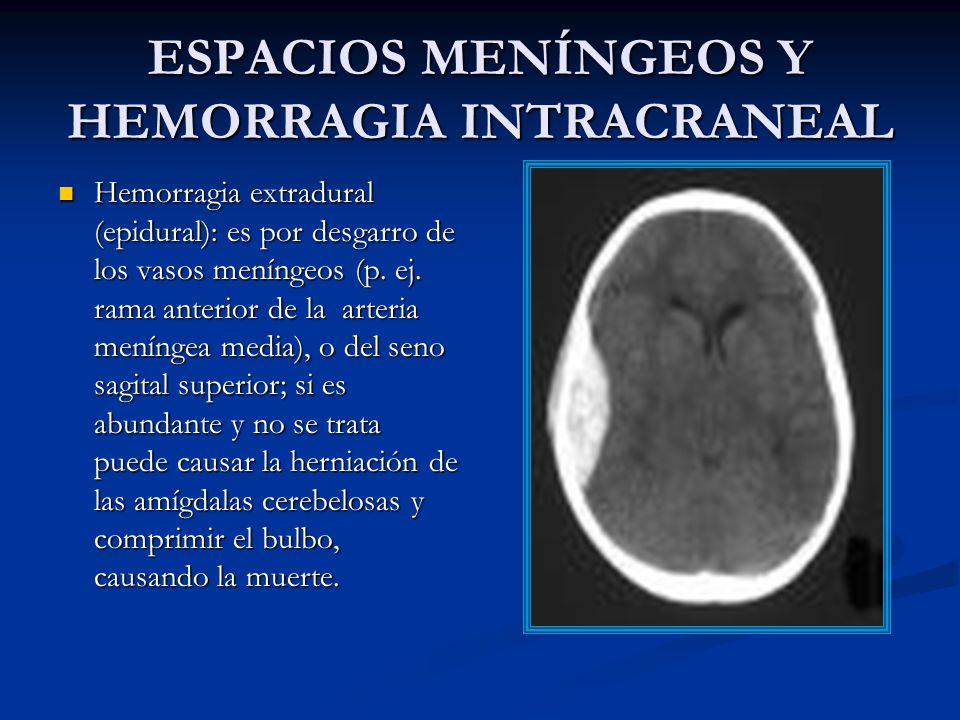 ESPACIOS MENÍNGEOS Y HEMORRAGIA INTRACRANEAL

Hemorragia extradural (epidural): es por desgarro de los vasos meníngeos (p. ej. rama anterior de la arteria meníngea media), o del seno sagital superior; si es abundante y no se trata puede causar la herniación de las amígdalas cerebelosas y comprimir el bulbo, causando la muerte.